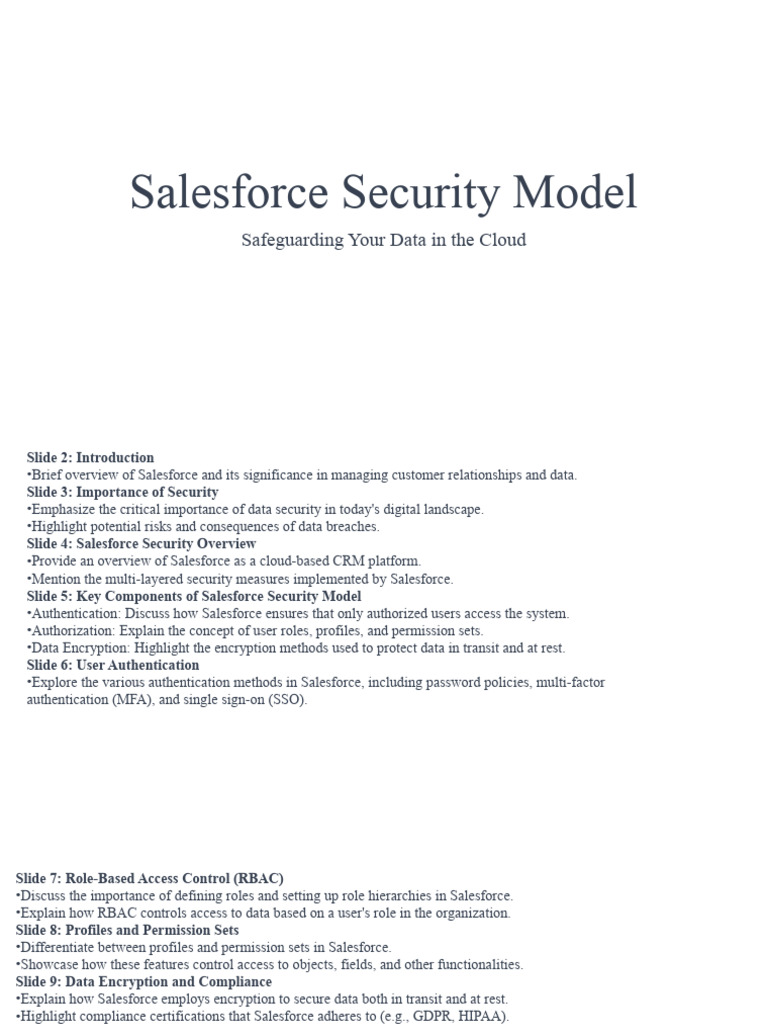 Salesforce Security Model

Safeguarding Your Data in the Cloud

Slide 2: Introduction
•Brief overview of Salesforce and its significance in managing customer relationships and data.
Slide 3: Importance of Security
•Emphasize the critical importance of data security in today's digital landscape.
•Highlight potential risks and consequences of data breaches.
Slide 4: Salesforce Security Overview
•Provide an overview of Salesforce as a cloud-based CRM platform.
•Mention the multi-layered security measures implemented by Salesforce.
Slide 5: Key Components of Salesforce Security Model
•Authentication: Discuss how Salesforce ensures that only authorized users access the system.
•Authorization: Explain the concept of user roles, profiles, and permission sets.
•Data Encryption: Highlight the encryption methods used to protect data in transit and at rest.
Slide 6: User Authentication
•Explore the various authentication methods in Salesforce, including password policies, multi-factor authentication (MFA), and single sign-on (SSO).

Slide 7: Role-Based Access Control (RBAC)
•Discuss the importance of defining roles and setting up role hierarchies in Salesforce.
•Explain how RBAC controls access to data based on a user's role in the organization.
Slide 8: Profiles and Permission Sets
•Differentiate between profiles and permission sets in Salesforce.
•Showcase how these features control access to objects, fields, and other functionalities.
Slide 9: Data Encryption and Compliance
•Explain how Salesforce employs encryption to secure data both in transit and at rest.
•Highlight compliance certifications that Salesforce adheres to (e.g., GDPR, HIPAA).